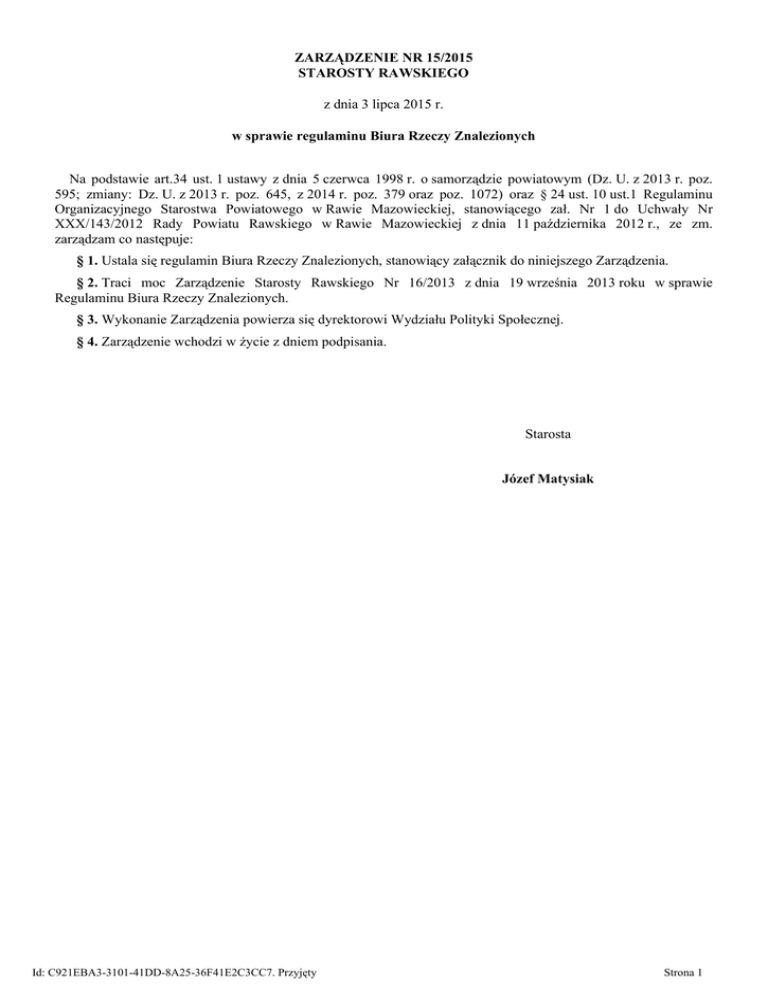 ZARZĄDZENIE NR 15/2015
STAROSTY RAWSKIEGO

z dnia 3 lipca 2015 r.

w sprawie regulaminu Biura Rzeczy Znalezionych

Na podstawie art.34 ust. 1 ustawy z dnia 5 czerwca 1998 r. o samorządzie powiatowym (Dz. U. z 2013 r. poz. 595; zmiany: Dz. U. z 2013 r. poz. 645, z 2014 r. poz. 379 oraz poz. 1072) oraz § 24 ust. 10 ust.1 Regulaminu Organizacyjnego Starostwa Powiatowego w Rawie Mazowieckiej, stanowiącego zał. Nr 1 do Uchwały Nr XXX/143/2012 Rady Powiatu Rawskiego w Rawie Mazowieckiej z dnia 11 października 2012 r., ze zm. zarządzam co następuje:

§ 1. Ustala się regulamin Biura Rzeczy Znalezionych, stanowiący załącznik do niniejszego Zarządzenia.

§ 2. Traci moc Zarządzenie Starosty Rawskiego Nr 16/2013 z dnia 19 września 2013 roku w sprawie Regulaminu Biura Rzeczy Znalezionych.

§ 3. Wykonanie Zarządzenia powierza się dyrektorowi Wydziału Polityki Społecznej.

§ 4. Zarządzenie wchodzi w życie z dniem podpisania.

Starosta

Józef Matysiak

Id: C921EBA3-3101-41DD-8A25-36F41E2C3CC7. Przyjęty

Strona 1